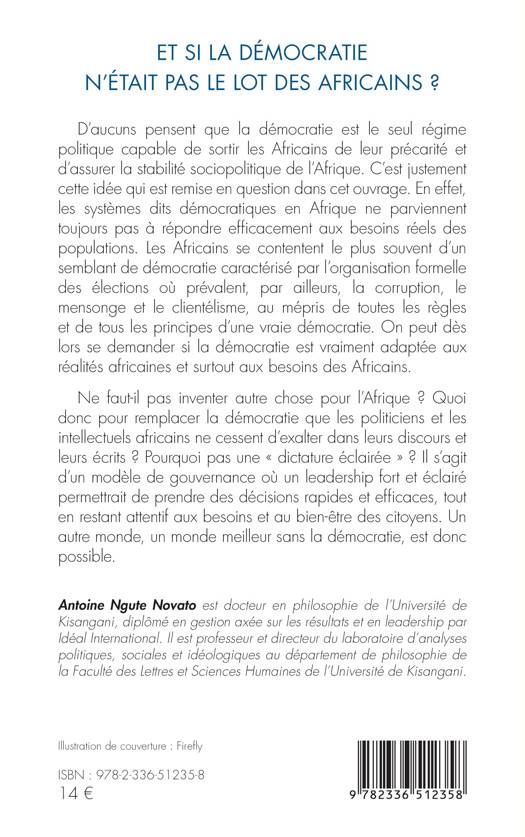 ET SI LA DÉMOCRATIE N'ÉTAIT PAS LE LOT DES AFRICAINS ?

D'aucuns pensent que la démocratie est le seul régime politique capable de sortir les Africains de leur précarité et d'assurer la stabilité sociopolitique de l'Afrique. C'est justement cette idée qui est remise en question dans cet ouvrage. En effet, les systèmes dits démocratiques en Afrique ne parviennent toujours pas à répondre efficacement aux besoins réels des populations. Les Africains se contentent le plus souvent d'un semblant de démocratie caractérisé par l'organisation formelle des élections où prévalent, par ailleurs, la corruption, le mensonge et le clientélisme, au mépris de toutes les règles et de tous les principes d'une vraie démocratie. On peut dès lors se demander si la démocratie est vraiment adaptée aux réalités africaines et surtout aux besoins des Africains.

Ne faut-il pas inventer autre chose pour l'Afrique ? Quoi donc pour remplacer la démocratie que les politiciens et les intellectuels africains ne cessent d'exalter dans leurs discours et leurs écrits ? Pourquoi pas une « dictature éclairée » ? Il s'agit d'un modèle de gouvernance où un leadership fort et éclairé permettrait de prendre des décisions rapides et efficaces, tout en restant attentif aux besoins et au bien-être des citoyens. Un autre monde, un monde meilleur sans la démocratie, est donc possible.

Antoine Ngute Novato est docteur en philosophie de l'Université de Kisangani, diplômé en gestion axée sur les résultats et en leadership par Idéal International. Il est professeur et directeur du laboratoire d'analyses politiques, sociales et idéologiques au département de philosophie de la Faculté des Lettres et Sciences Humaines de l'Université de Kisangani.

Illustration de couverture : Firefly

ISBN : 978-2-336-51235-8
14 €

9 782336 512358